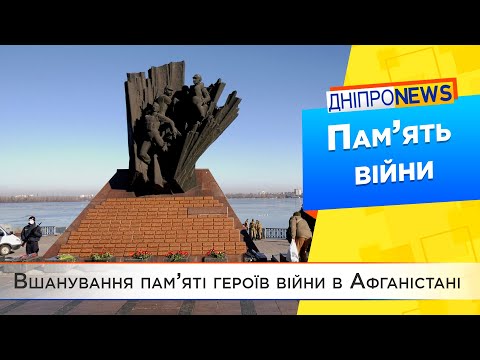 ДНІПРОNEWS

Пам'ять війни

Вшанування пам'яті героїв війни в Афганістані